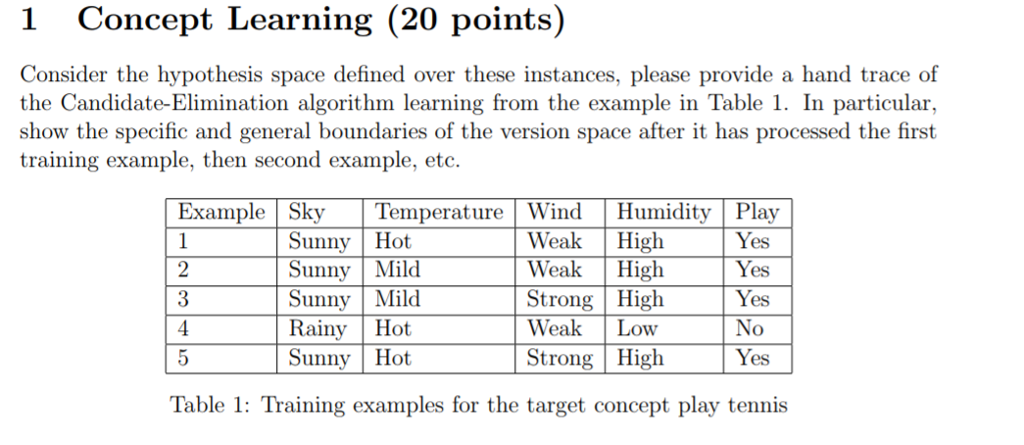 1 Concept Learning (20 points)

Consider the hypothesis space defined over these instances, please provide a hand trace of the Candidate-Elimination algorithm learning from the example in Table 1. In particular, show the specific and general boundaries of the version space after it has processed the first training example, then second example, etc.

| Example | Sky | Temperature | Wind | Humidity | Play |
|---|---|---|---|---|---|
| 1 | Sunny | Hot | Weak | High | Yes |
| 2 | Sunny | Mild | Weak | High | Yes |
| 3 | Sunny | Mild | Strong | High | Yes |
| 4 | Rainy | Hot | Weak | Low | No |
| 5 | Sunny | Hot | Strong | High | Yes |

Table 1: Training examples for the target concept play tennis